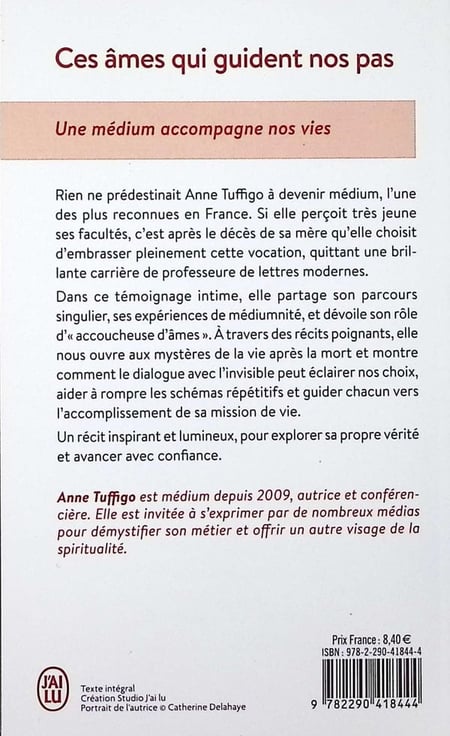 Ces âmes qui guident nos pas

Une médium accompagne nos vies

Rien ne prédestinait Anne Tuffigo à devenir médium, l'une des plus reconnues en France. Si elle perçoit très jeune ses facultés, c'est après le décès de sa mère qu'elle choisit d'embrasser pleinement cette vocation, quittant une brillante carrière de professeure de lettres modernes.

Dans ce témoignage intime, elle partage son parcours singulier, ses expériences de médiumnité, et dévoile son rôle d'« accoucheuse d'âmes ». À travers des récits poignants, elle nous ouvre aux mystères de la vie après la mort et montre comment le dialogue avec l'invisible peut éclairer nos choix, aider à rompre les schémas répétitifs et guider chacun vers l'accomplissement de sa mission de vie.

Un récit inspirant et lumineux, pour explorer sa propre vérité et avancer avec confiance.

Anne Tuffigo est médium depuis 2009, autrice et conférencière. Elle est invitée à s'exprimer par de nombreux médias pour démystifier son métier et offrir un autre visage de la spiritualité.

Prix France : 8,40 €
ISBN : 978-2-290-41844-4

J'AI LU

Texte intégral
Création Studio J'ai lu
Portrait de l'autrice © Catherine Delahaye

9 782290 418444